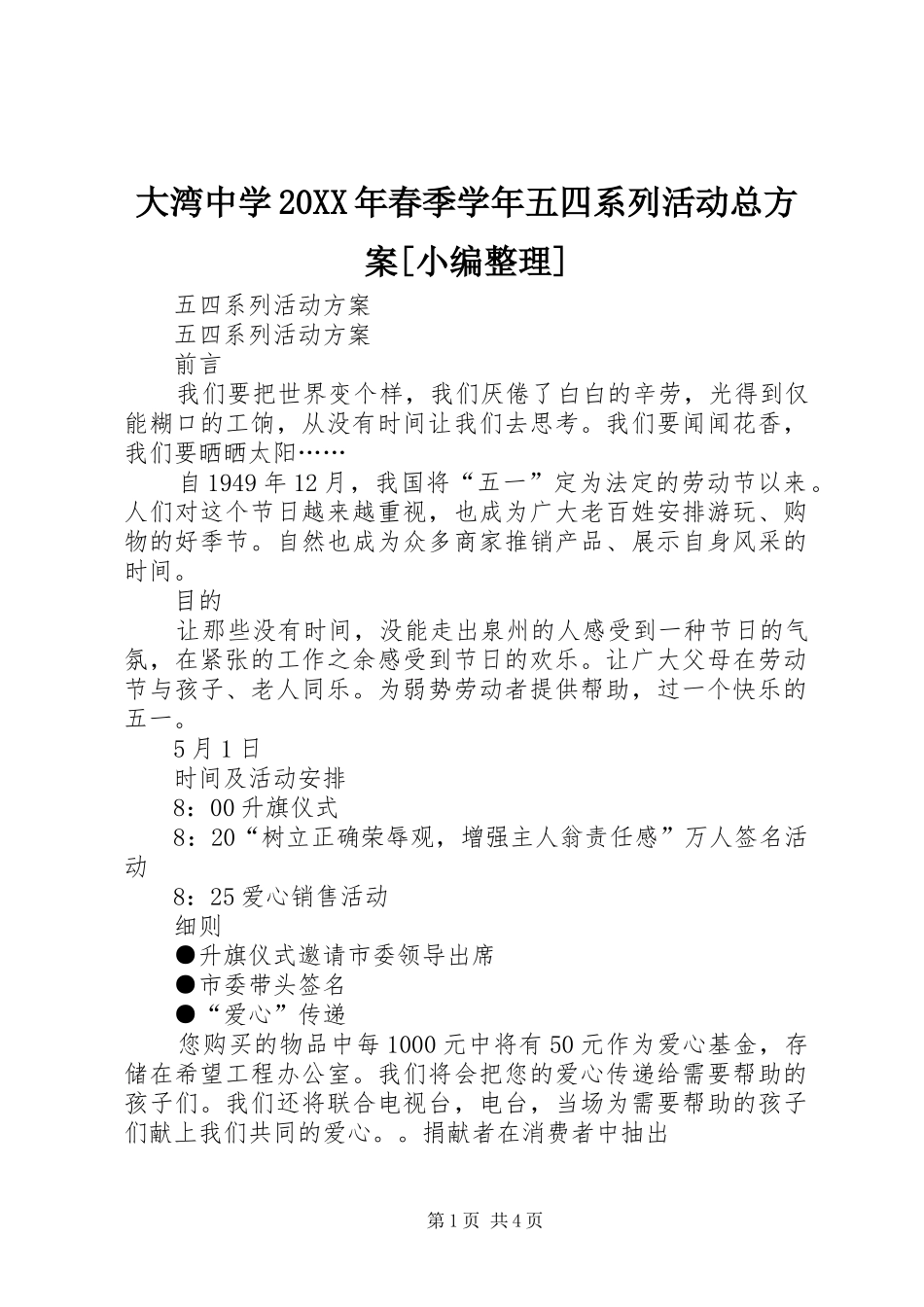 大湾中学20XX年春季学年五四系列活动总方案[小编整理]

五四系列活动方案

五四系列活动方案

前言

我们要把世界变个样，我们厌倦了白白的辛劳，光得到仅能糊口的工饷，从没有时间让我们去思考。我们要闻闻花香，我们要晒晒太阳……

自1949年12月，我国将“五一”定为法定的劳动节以来。人们对这个节日越来越重视，也成为广大老百姓安排游玩、购物的好季节。自然也成为众多商家推销产品、展示自身风采的时间。

目的

让那些没有时间，没能走出泉州的人感受到一种节日的气氛，在紧张的工作之余感受到节日的欢乐。让广大父母在劳动节与孩子、老人同乐。为弱势劳动者提供帮助，过一个快乐的五一。

5月1日

时间及活动安排

8：00升旗仪式

8：20“树立正确荣辱观，增强主人翁责任感”万人签名活动

8：25爱心销售活动

细则

●升旗仪式邀请市委领导出席

●市委带头签名

●“爱心”传递

您购买的物品中每1000元中将有50元作为爱心基金，存储在希望工程办公室。我们将会把您的爱心传递给需要帮助的孩子们。我们还将联合电视台，电台，当场为需要帮助的孩子们献上我们共同的爱心。。捐献者在消费者中抽出

第1页 共4页